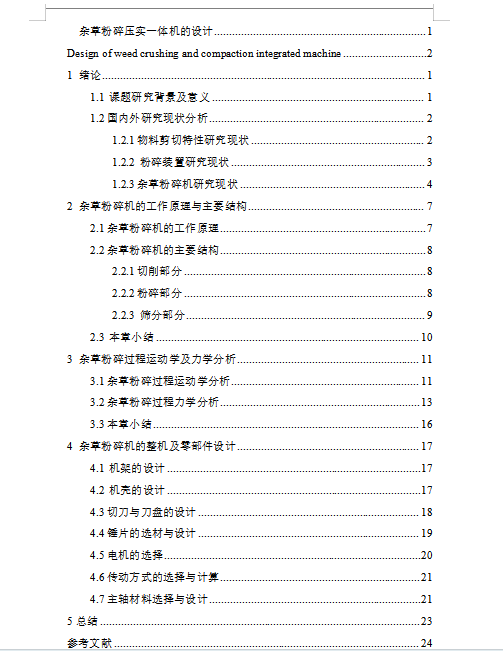 杂草粉碎压实一体机的设计......1

Design of weed crushing and compaction integrated machine......2

1 绪论......1

1.1 课题研究背景及意义......1

1.2 国内外研究现状分析......2

1.2.1 物料剪切特性研究现状......2

1.2.2 粉碎装置研究现状......3

1.2.3 杂草粉碎机研究现状......4

2 杂草粉碎机的工作原理与主要结构......7

2.1 杂草粉碎机的工作原理......7

2.2 杂草粉碎机的主要结构......8

2.2.1 切削部分......8

2.2.2 粉碎部分......8

2.2.3 筛分部分......9

2.3 本章小结......10

3 杂草粉碎过程运动学及力学分析......11

3.1 杂草粉碎过程运动学分析......11

3.2 杂草粉碎过程力学分析......13

3.3 本章小结......16

4 杂草粉碎机的整机及零部件设计......17

4.1 机架的设计......17

4.2 机壳的设计......17

4.3 切刀与刀盘的设计......18

4.4 锤片的选材与设计......19

4.5 电机的选择......20

4.6 传动方式的选择与计算......21

4.7 主轴材料选择与设计......21

5 总结......23

参考文献......24